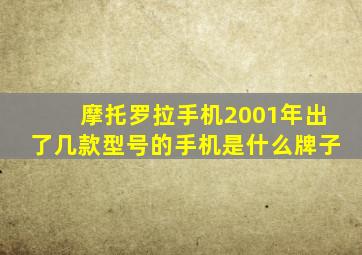 摩托罗拉手机2001年出了几款型号的手机是什么牌子